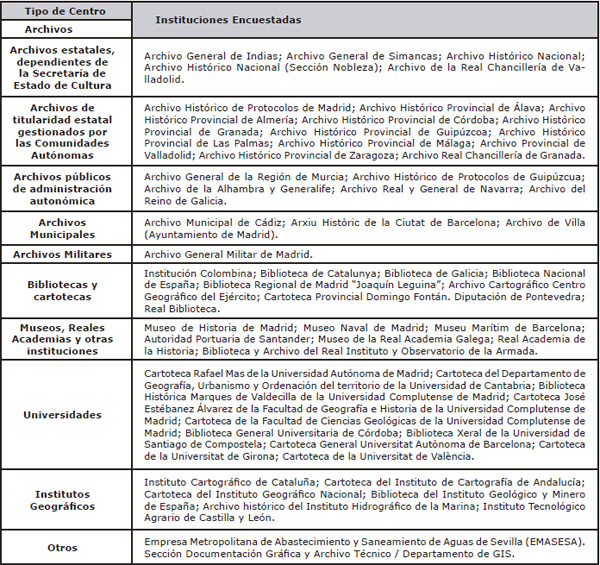 | Tipo de Centro | Instituciones Encuestadas |
|---|---|
| Archivos | |
| Archivos estatales, dependientes de la Secretaría de Estado de Cultura | Archivo General de Indias; Archivo General de Simancas; Archivo Histórico Nacional; Archivo Histórico Nacional (Sección Nobleza); Archivo de la Real Chancillería de Valladolid. |
| Archivos de titularidad estatal gestionados por las Comunidades Autónomas | Archivo Histórico de Protocolos de Madrid; Archivo Histórico Provincial de Álava; Archivo Histórico Provincial de Almería; Archivo Histórico Provincial de Córdoba; Archivo Histórico Provincial de Granada; Archivo Histórico Provincial de Guipúzcoa; Archivo Histórico Provincial de Las Palmas; Archivo Histórico Provincial de Málaga; Archivo Provincial de Valladolid; Archivo Histórico Provincial de Zaragoza; Archivo Real Chancillería de Granada. |
| Archivos públicos de administración autonómica | Archivo General de la Región de Murcia; Archivo Histórico de Protocolos de Guipúzcua; Archivo de la Alhambra y Generalife; Archivo Real y General de Navarra; Archivo del Reino de Galicia. |
| Archivos Municipales | Archivo Municipal de Cádiz; Arxiu Històric de la Ciutat de Barcelona; Archivo de Villa (Ayuntamiento de Madrid). |
| Archivos Militares | Archivo General Militar de Madrid. |
| Bibliotecas y cartotecas | Institución Colombina; Biblioteca de Catalunya; Biblioteca de Galicia; Biblioteca Nacional de España; Biblioteca Regional de Madrid "Joaquín Leguina"; Archivo Cartográfico Centro Geográfico del Ejército; Cartoteca Provincial Domingo Fontán. Diputación de Pontevedra; Real Biblioteca. |
| Museos, Reales Academias y otras instituciones | Museo de Historia de Madrid; Museo Naval de Madrid; Museu Marítim de Barcelona; Autoridad Portuaria de Santander; Museo de la Real Academia Galega; Real Academia de la Historia; Biblioteca y Archivo del Real Instituto y Observatorio de la Armada. |
| Universidades | Cartoteca Rafael Mas de la Universidad Autónoma de Madrid; Cartoteca del Departamento de Geografía, Urbanismo y Ordenación del territorio de la Universidad de Cantabria; Biblioteca Histórica Marques de Valdecilla de la Universidad Complutense de Madrid; Cartoteca José Estébanez Álvarez de la Facultad de Geografía e Historia de la Universidad Complutense de Madrid; Cartoteca de la Facultad de Ciencias Geológicas de la Universidad Complutense de Madrid; Biblioteca General Universitaria de Córdoba; Biblioteca Xeral de la Universidad de Santiago de Compostela; Cartoteca General Universitat Autònoma de Barcelona; Cartoteca de la Universitat de Girona; Cartoteca de la Universitat de València. |
| Institutos Geográficos | Instituto Cartográfico de Cataluña; Cartoteca del Instituto de Cartografía de Andalucía; Cartoteca del Instituto Geográfico Nacional; Biblioteca del Instituto Geológico y Minero de España; Archivo histórico del Instituto Hidrográfico de la Marina; Instituto Tecnológico Agrario de Castilla y León. |
| Otros | Empresa Metropolitana de Abastecimiento y Saneamiento de Aguas de Sevilla (EMASESA). Sección Documentación Gráfica y Archivo Técnico / Departamento de GIS. |